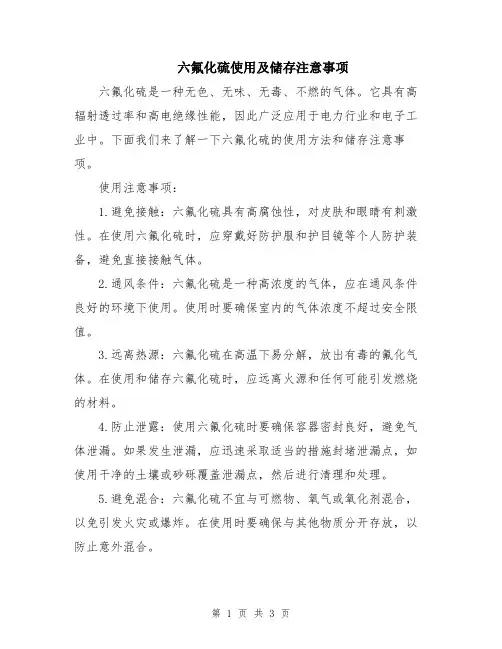 六氟化硫使用及储存注意事项

六氟化硫是一种无色、无味、无毒、不燃的气体。它具有高辐射透过率和高电绝缘性能，因此广泛应用于电力行业和电子工业中。下面我们来了解一下六氟化硫的使用方法和储存注意事项。

使用注意事项：

1.避免接触：六氟化硫具有高腐蚀性，对皮肤和眼睛有刺激性。在使用六氟化硫时，应穿戴好防护服和护目镜等个人防护装备，避免直接接触气体。

2.通风条件：六氟化硫是一种高浓度的气体，应在通风条件良好的环境下使用。使用时要确保室内的气体浓度不超过安全限值。

3.远离热源：六氟化硫在高温下易分解，放出有毒的氟化气体。在使用和储存六氟化硫时，应远离火源和任何可能引发燃烧的材料。

4.防止泄露：使用六氟化硫时要确保容器密封良好，避免气体泄漏。如果发生泄漏，应迅速采取适当的措施封堵泄漏点，如使用干净的土壤或砂砾覆盖泄漏点，然后进行清理和处理。

5.避免混合：六氟化硫不宜与可燃物、氧气或氧化剂混合，以免引发火灾或爆炸。在使用时要确保与其他物质分开存放，以防止意外混合。

第 1 页 共 3 页